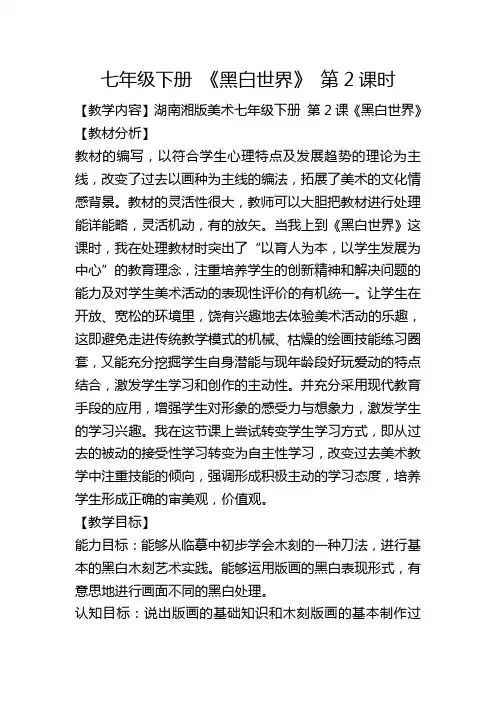 七年级下册 《黑白世界》 第 2 课时

【教学内容】湖南湘版美术七年级下册 第 2 课《黑白世界》

【教材分析】

教材的编写，以符合学生心理特点及发展趋势的理论为主线，改变了过去以画种为主线的编法，拓展了美术的文化情感背景。教材的灵活性很大，教师可以大胆把教材进行处理能详能略，灵活机动，有的放矢。当我上到《黑白世界》这课时，我在处理教材时突出了“以育人为本，以学生发展为中心”的教育理念，注重培养学生的创新精神和解决问题的能力及对学生美术活动的表现性评价的有机统一。让学生在开放、宽松的环境里，饶有兴趣地去体验美术活动的乐趣，这即避免走进传统教学模式的机械、枯燥的绘画技能练习圈套，又能充分挖掘学生自身潜能与现年龄段好玩爱动的特点结合，激发学生学习和创作的主动性。并充分采用现代教育手段的应用，增强学生对形象的感受力与想象力，激发学生的学习兴趣。我在这节课上尝试转变学生学习方式，即从过去的被动的接受性学习转变为自主性学习，改变过去美术教学中注重技能的倾向，强调形成积极主动的学习态度，培养学生形成正确的审美观，价值观。

【教学目标】

能力目标：能够从临摹中初步学会木刻的一种刀法，进行基本的黑白木刻艺术实践。能够运用版画的黑白表现形式，有意思地进行画面不同的黑白处理。

认知目标：说出版画的基础知识和木刻版画的基本制作过